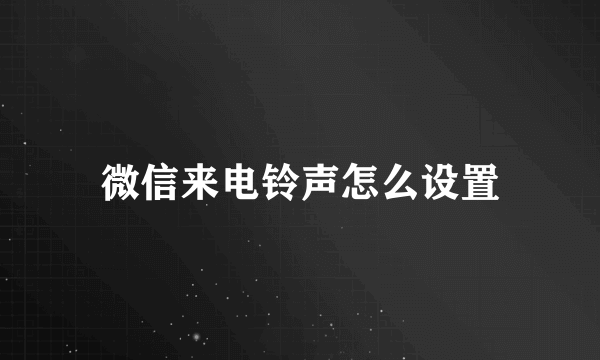 微信来电铃声怎么设置